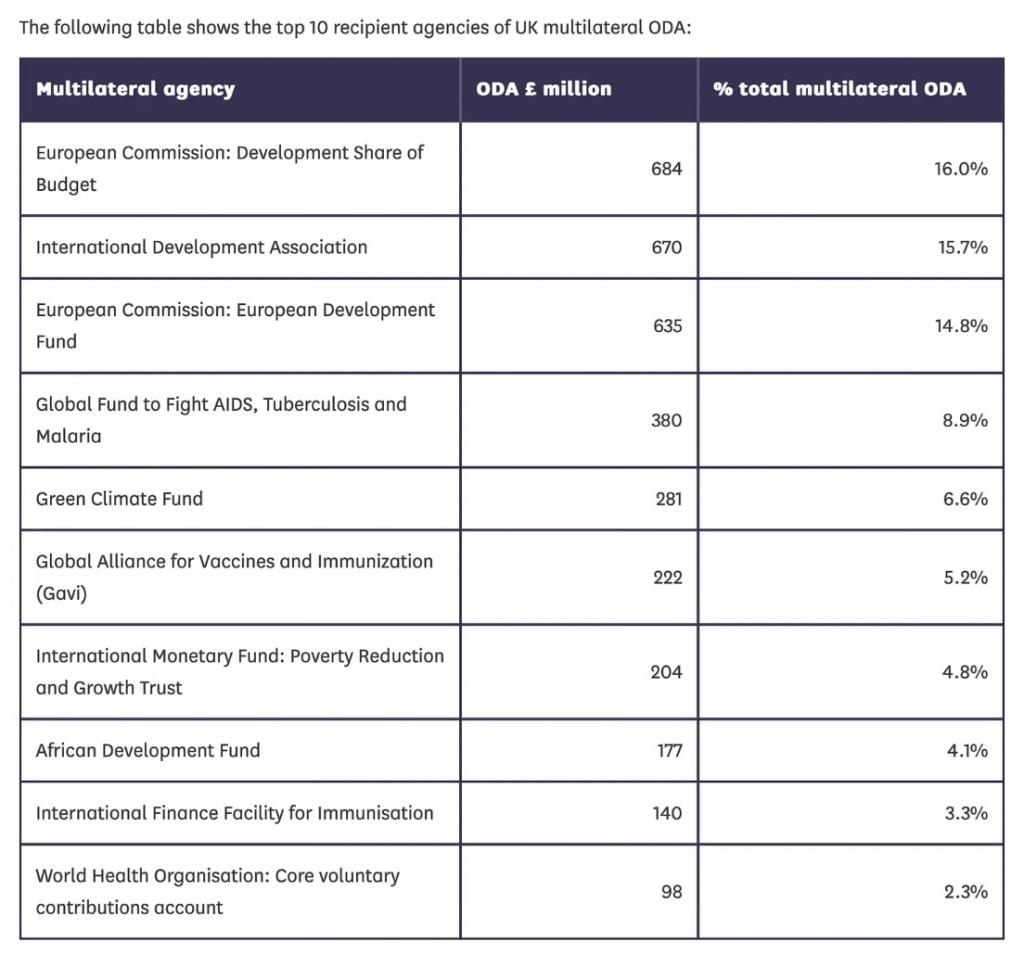 The following table shows the top 10 recipient agencies of UK multilateral ODA:

| Multilateral agency | ODA £ million | % total multilateral ODA |
|---|---|---|
| European Commission: Development Share of Budget | 684 | 16.0% |
| International Development Association | 670 | 15.7% |
| European Commission: European Development Fund | 635 | 14.8% |
| Global Fund to Fight AIDS, Tuberculosis and Malaria | 380 | 8.9% |
| Green Climate Fund | 281 | 6.6% |
| Global Alliance for Vaccines and Immunization (Gavi) | 222 | 5.2% |
| International Monetary Fund: Poverty Reduction and Growth Trust | 204 | 4.8% |
| African Development Fund | 177 | 4.1% |
| International Finance Facility for Immunisation | 140 | 3.3% |
| World Health Organisation: Core voluntary contributions account | 98 | 2.3% |